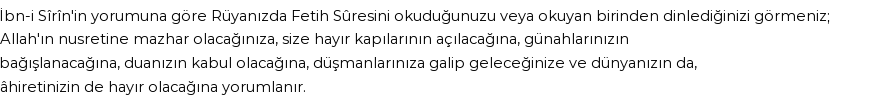 İbn-i Sîrîn'in yorumuna göre Rüyanızda Fetih Sûresini okuduğunuzu veya okuyan birinden dinlediğinizi görmeniz; Allah'ın nusretine mazhar olacağınıza, size hayır kapılarının açılacağına, günahlarınızın bağışlanacağına, duanızın kabul olacağına, düşmanlarınıza galip geleceğinize ve dünyanızın da, âhiretinizin de hayır olacağına yorumlanır.